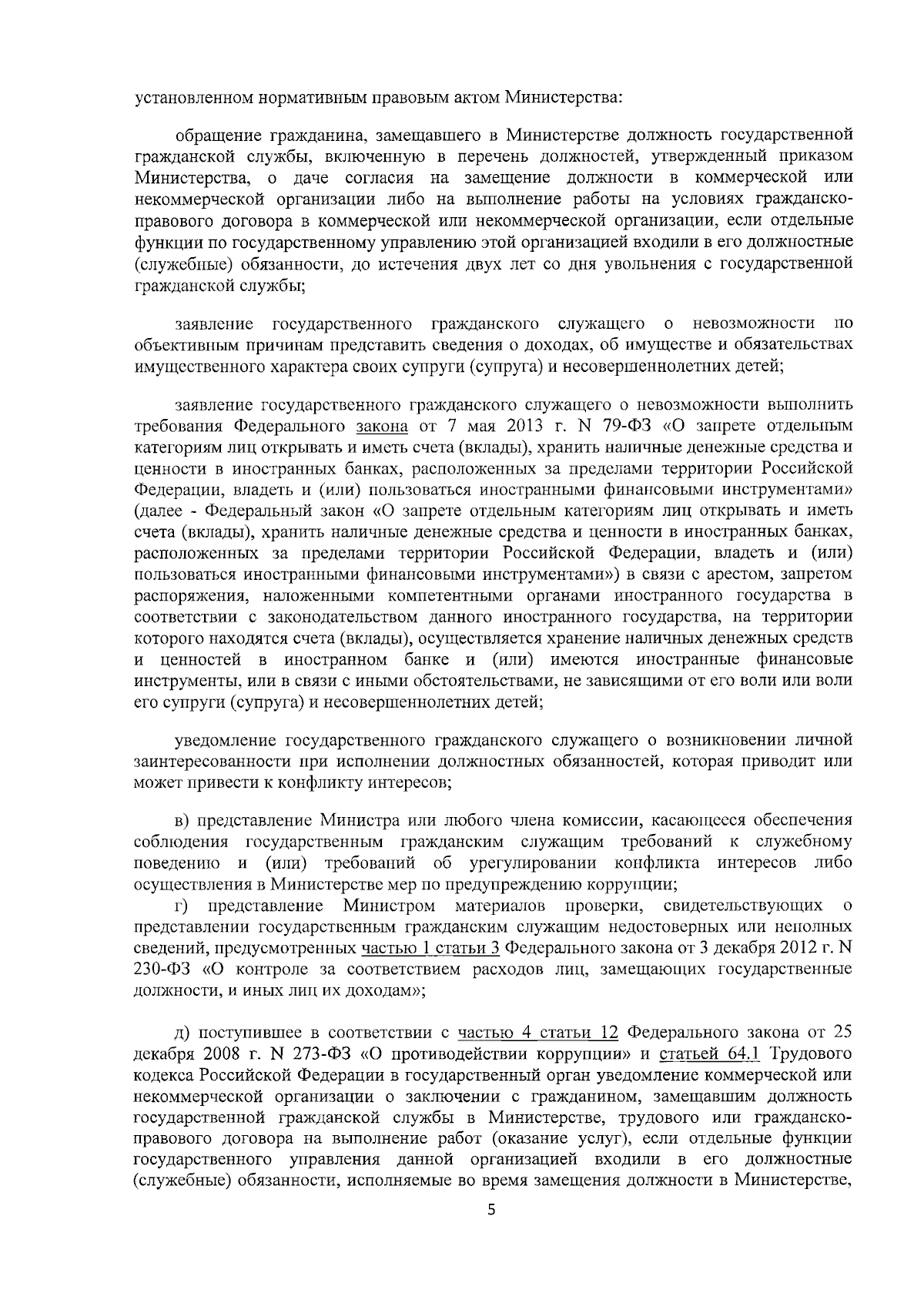 установленном нормативным правовым актом Министерства:

обращение гражданина, замещавшего в Министерстве должность государственной гражданской службы, включенную в перечень должностей, утвержденный приказом Министерства, о даче согласия на замещение должности в коммерческой или некоммерческой организации либо на выполнение работы на условиях гражданско-правового договора в коммерческой или некоммерческой организации, если отдельные функции по государственному управлению этой организацией входили в его должностные (служебные) обязанности, до истечения двух лет со дня увольнения с государственной гражданской службы;

заявление государственного гражданского служащего о невозможности по объективным причинам представить сведения о доходах, об имуществе и обязательствах имущественного характера своих супруги (супруга) и несовершеннолетних детей;

заявление государственного гражданского служащего о невозможности выполнить требования Федерального закона от 7 мая 2013 г. N 79-ФЗ «О запрете отдельным категориям лиц открывать и иметь счета (вклады), хранить наличные денежные средства и ценности в иностранных банках, расположенных за пределами территории Российской Федерации, владеть и (или) пользоваться иностранными финансовыми инструментами» (далее - Федеральный закон «О запрете отдельным категориям лиц открывать и иметь счета (вклады), хранить наличные денежные средства и ценности в иностранных банках, расположенных за пределами территории Российской Федерации, владеть и (или) пользоваться иностранными финансовыми инструментами») в связи с арестом, запретом распоряжения, наложенными компетентными органами иностранного государства в соответствии с законодательством данного иностранного государства, на территории которого находятся счета (вклады), осуществляется хранение наличных денежных средств и ценностей в иностранном банке и (или) имеются иностранные финансовые инструменты, или в связи с иными обстоятельствами, не зависящими от его воли или воли его супруги (супруга) и несовершеннолетних детей;

уведомление государственного гражданского служащего о возникновении личной заинтересованности при исполнении должностных обязанностей, которая приводит или может привести к конфликту интересов;

в) представление Министра или любого члена комиссии, касающееся обеспечения соблюдения государственным гражданским служащим требований к служебному поведению и (или) требований об урегулировании конфликта интересов либо осуществления в Министерстве мер по предупреждению коррупции;
г) представление Министром материалов проверки, свидетельствующих о представлении государственным гражданским служащим недостоверных или неполных сведений, предусмотренных частью 1 статьи 3 Федерального закона от 3 декабря 2012 г. N 230-ФЗ «О контроле за соответствием расходов лиц, замещающих государственные должности, и иных лиц их доходам»;

д) поступившее в соответствии с частью 4 статьи 12 Федерального закона от 25 декабря 2008 г. N 273-ФЗ «О противодействии коррупции» и статьей 64.1 Трудового кодекса Российской Федерации в государственный орган уведомление коммерческой или некоммерческой организации о заключении с гражданином, замещавшим должность государственной гражданской службы в Министерстве, трудового или гражданско-правового договора на выполнение работ (оказание услуг), если отдельные функции государственного управления данной организацией входили в его должностные (служебные) обязанности, исполняемые во время замещения должности в Министерстве,

5